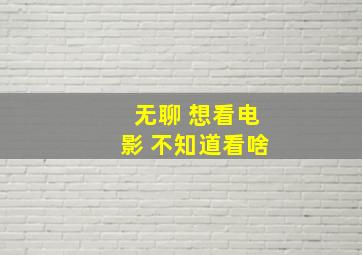 无聊 想看电影 不知道看啥